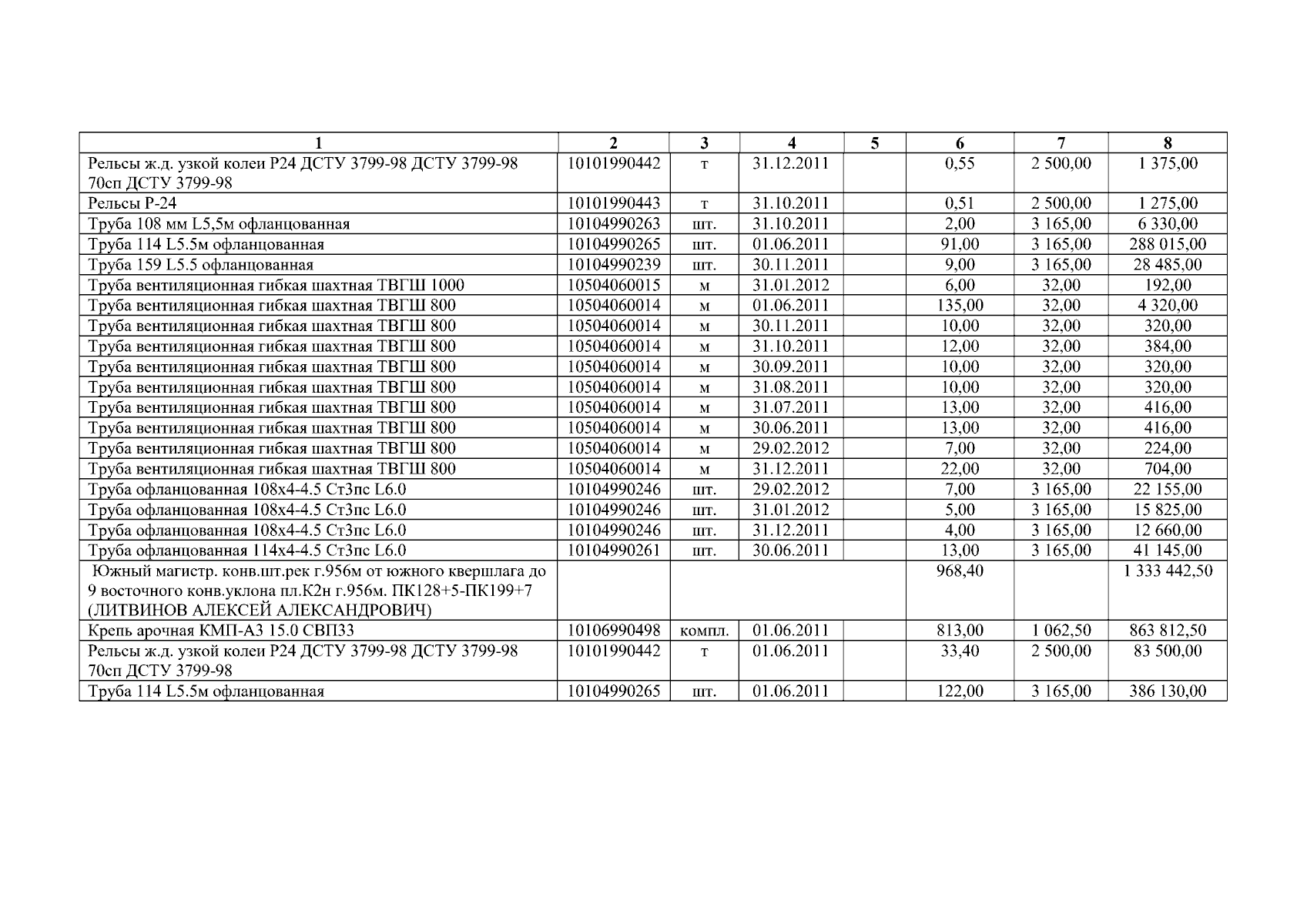 | 1 | 2 | 3 | 4 | 5 | 6 | 7 | 8 |
|---|---|---|---|---|---|---|---|
| Рельсы ж.д. узкой колеи Р24 ДСТУ 3799-98 ДСТУ 3799-98 70сп ДСТУ 3799-98 | 10101990442 | т | 31.12.2011 | | 0,55 | 2 500,00 | 1 375,00 |
| Рельсы Р-24 | 10101990443 | т | 31.10.2011 | | 0,51 | 2 500,00 | 1 275,00 |
| Труба 108 мм L5,5м офланцованная | 10104990263 | шт. | 31.10.2011 | | 2,00 | 3 165,00 | 6 330,00 |
| Труба 114 L5.5м офланцованная | 10104990265 | шт. | 01.06.2011 | | 91,00 | 3 165,00 | 288 015,00 |
| Труба 159 L5.5 офланцованная | 10104990239 | шт. | 30.11.2011 | | 9,00 | 3 165,00 | 28 485,00 |
| Труба вентиляционная гибкая шахтная ТВГШ 1000 | 10504060015 | м | 31.01.2012 | | 6,00 | 32,00 | 192,00 |
| Труба вентиляционная гибкая шахтная ТВГШ 800 | 10504060014 | м | 01.06.2011 | | 135,00 | 32,00 | 4 320,00 |
| Труба вентиляционная гибкая шахтная ТВГШ 800 | 10504060014 | м | 30.11.2011 | | 10,00 | 32,00 | 320,00 |
| Труба вентиляционная гибкая шахтная ТВГШ 800 | 10504060014 | м | 31.10.2011 | | 12,00 | 32,00 | 384,00 |
| Труба вентиляционная гибкая шахтная ТВГШ 800 | 10504060014 | м | 30.09.2011 | | 10,00 | 32,00 | 320,00 |
| Труба вентиляционная гибкая шахтная ТВГШ 800 | 10504060014 | м | 31.08.2011 | | 10,00 | 32,00 | 320,00 |
| Труба вентиляционная гибкая шахтная ТВГШ 800 | 10504060014 | м | 31.07.2011 | | 13,00 | 32,00 | 416,00 |
| Труба вентиляционная гибкая шахтная ТВГШ 800 | 10504060014 | м | 30.06.2011 | | 13,00 | 32,00 | 416,00 |
| Труба вентиляционная гибкая шахтная ТВГШ 800 | 10504060014 | м | 29.02.2012 | | 7,00 | 32,00 | 224,00 |
| Труба вентиляционная гибкая шахтная ТВГШ 800 | 10504060014 | м | 31.12.2011 | | 22,00 | 32,00 | 704,00 |
| Труба офланцованная 108х4-4.5 Ст3пс L6.0 | 10104990246 | шт. | 29.02.2012 | | 7,00 | 3 165,00 | 22 155,00 |
| Труба офланцованная 108х4-4.5 Ст3пс L6.0 | 10104990246 | шт. | 31.01.2012 | | 5,00 | 3 165,00 | 15 825,00 |
| Труба офланцованная 108х4-4.5 Ст3пс L6.0 | 10104990246 | шт. | 31.12.2011 | | 4,00 | 3 165,00 | 12 660,00 |
| Труба офланцованная 114х4-4.5 Ст3пс L6.0 | 10104990261 | шт. | 30.06.2011 | | 13,00 | 3 165,00 | 41 145,00 |
| Южный магистр. конв.шт.рек г.956м от южного квершлага до 9 восточного конв.уклона пл.К2н г.956м. ПК128+5-ПК199+7 (ЛИТВИНОВ АЛЕКСЕЙ АЛЕКСАНДРОВИЧ) | | | | | 968,40 | | 1 333 442,50 |
| Крепь арочная КМП-А3 15.0 СВП33 | 10106990498 | компл. | 01.06.2011 | | 813,00 | 1 062,50 | 863 812,50 |
| Рельсы ж.д. узкой колеи Р24 ДСТУ 3799-98 ДСТУ 3799-98 70сп ДСТУ 3799-98 | 10101990442 | т | 01.06.2011 | | 33,40 | 2 500,00 | 83 500,00 |
| Труба 114 L5.5м офланцованная | 10104990265 | шт. | 01.06.2011 | | 122,00 | 3 165,00 | 386 130,00 |